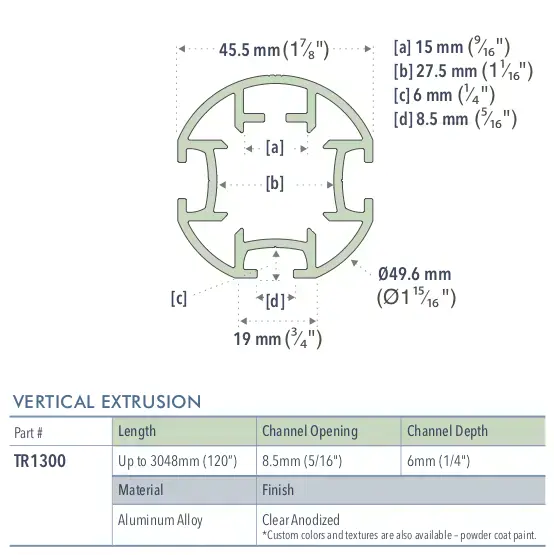 45.5 mm ($1\frac{7}{8}$")

[a] 15 mm ($\frac{9}{16}$")
[b] 27.5 mm ($1\frac{1}{16}$")
[c] 6 mm ($\frac{1}{4}$")
[d] 8.5 mm ($\frac{5}{16}$")

[a]

[b]

[c]

[d]

Ø49.6 mm
(Ø$1\frac{15}{16}$")

19 mm ($\frac{3}{4}$")

VERTICAL EXTRUSION

| Part # | Length | Channel Opening | Channel Depth |
|---|---|---|---|
| TR1300 | Up to 3048mm (120") | 8.5mm (5/16") | 6mm (1/4") |
| | Material | Finish | |
| | Aluminum Alloy | Clear Anodized *Custom colors and textures are also available – powder coat paint. | |